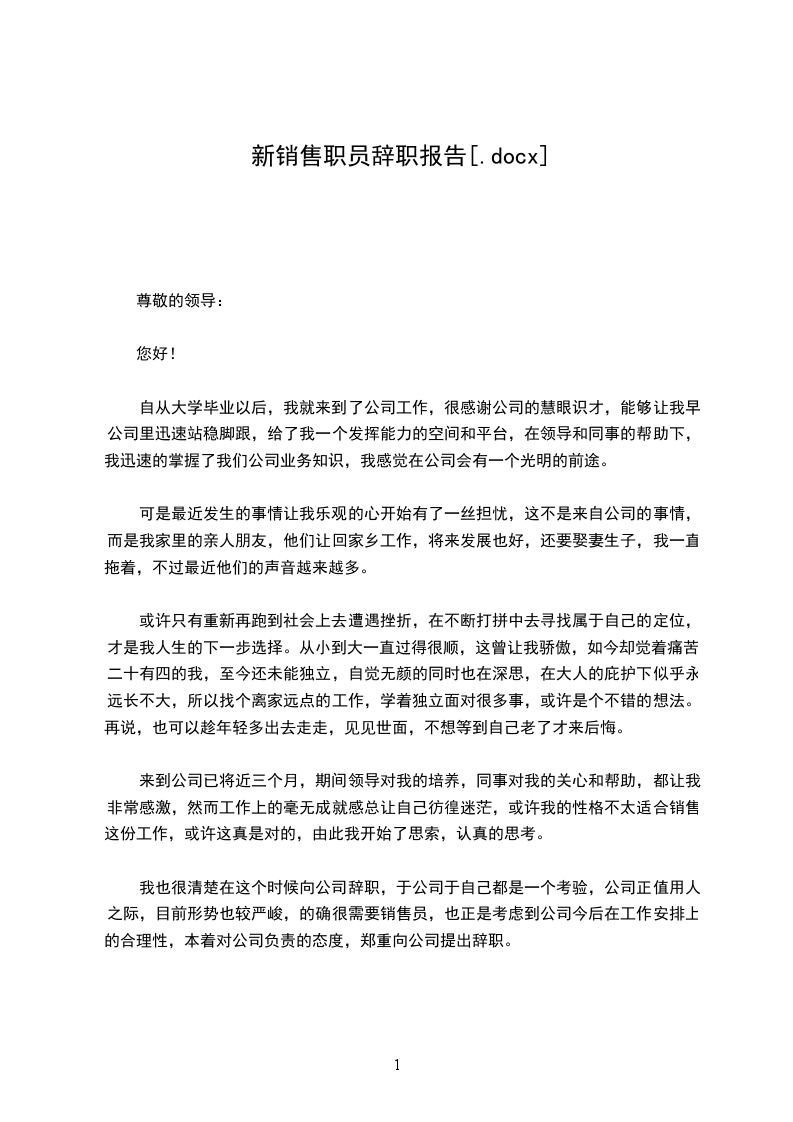 新销售职员辞职报告[.docx]

尊敬的领导：

您好！

自从大学毕业以后，我就来到了公司工作，很感谢公司的慧眼识才，能够让我早公司里迅速站稳脚跟，给了我一个发挥能力的空间和平台，在领导和同事的帮助下，我迅速的掌握了我们公司业务知识，我感觉在公司会有一个光明的前途。

可是最近发生的事情让我乐观的心开始有了一丝担忧，这不是来自公司的事情，而是我家里的亲人朋友，他们让回家乡工作，将来发展也好，还要娶妻生子，我一直拖着，不过最近他们的声音越来越多。

或许只有重新再跑到社会上去遭遇挫折，在不断打拼中去寻找属于自己的定位，才是我人生的下一步选择。从小到大一直过得很顺，这曾让我骄傲，如今却觉着痛苦二十有四的我，至今还未能独立，自觉无颜的同时也在深思，在大人的庇护下似乎永远长不大，所以找个离家远点的工作，学着独立面对很多事，或许是个不错的想法。再说，也可以趁年轻多出去走走，见见世面，不想等到自己老了才来后悔。

来到公司已将近三个月，期间领导对我的培养，同事对我的关心和帮助，都让我非常感激，然而工作上的毫无成就感总让自己彷徨迷茫，或许我的性格不太适合销售这份工作，或许这真是对的，由此我开始了思索，认真的思考。

我也很清楚在这个时候向公司辞职，于公司于自己都是一个考验，公司正值用人之际，目前形势也较严峻，的确很需要销售员，也正是考虑到公司今后在工作安排上的合理性，本着对公司负责的态度，郑重向公司提出辞职。

1